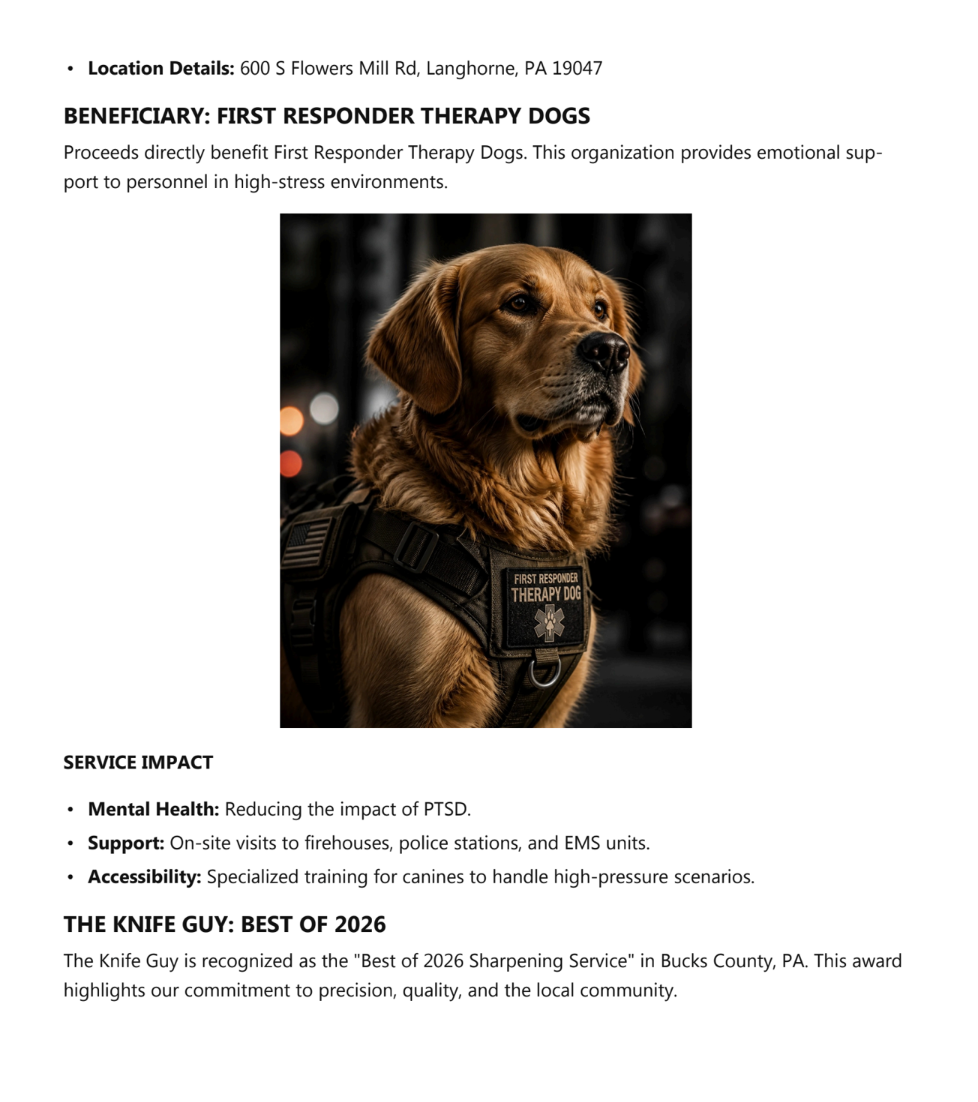 • Location Details: 600 S Flowers Mill Rd, Langhorne, PA 19047

BENEFICIARY: FIRST RESPONDER THERAPY DOGS

Proceeds directly benefit First Responder Therapy Dogs. This organization provides emotional support to personnel in high-stress environments.

FIRST RESPONDER
THERAPY DOG

SERVICE IMPACT

• Mental Health: Reducing the impact of PTSD.
• Support: On-site visits to firehouses, police stations, and EMS units.
• Accessibility: Specialized training for canines to handle high-pressure scenarios.

THE KNIFE GUY: BEST OF 2026

The Knife Guy is recognized as the "Best of 2026 Sharpening Service" in Bucks County, PA. This award highlights our commitment to precision, quality, and the local community.